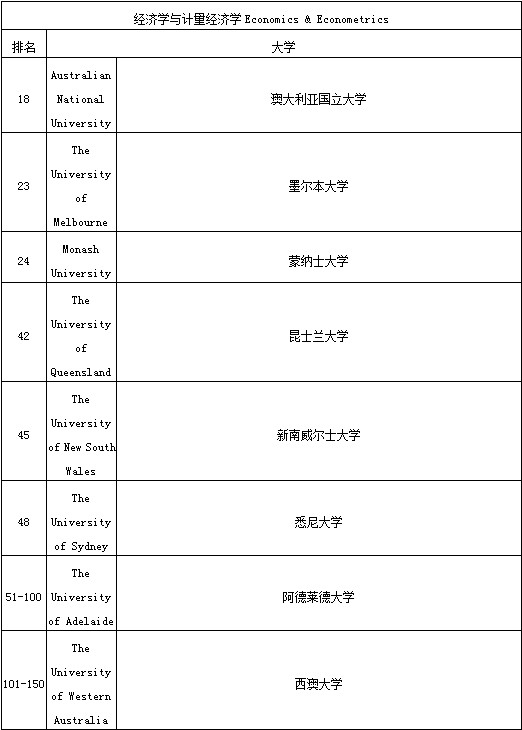 | 经济学与计量经济学 Economics & Econometrics | | |
|---|---|---|
| 排名 | 大学 | |
| 18 | Australian National University | 澳大利亚国立大学 |
| 23 | The University of Melbourne | 墨尔本大学 |
| 24 | Monash University | 蒙纳士大学 |
| 42 | The University of Queensland | 昆士兰大学 |
| 45 | The University of New South Wales | 新南威尔士大学 |
| 48 | The University of Sydney | 悉尼大学 |
| 51-100 | The University of Adelaide | 阿德莱德大学 |
| 101-150 | The University of Western Australia | 西澳大学 |